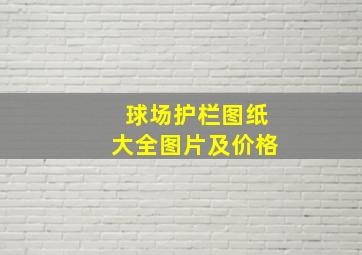 球场护栏图纸
大全图片及价格